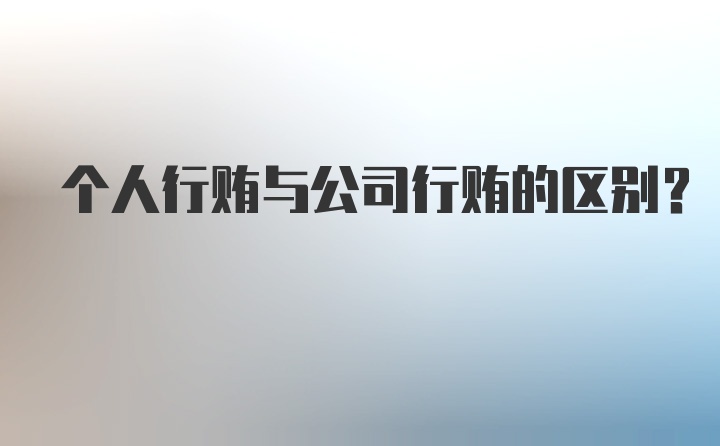 个人行贿与公司行贿的区别？